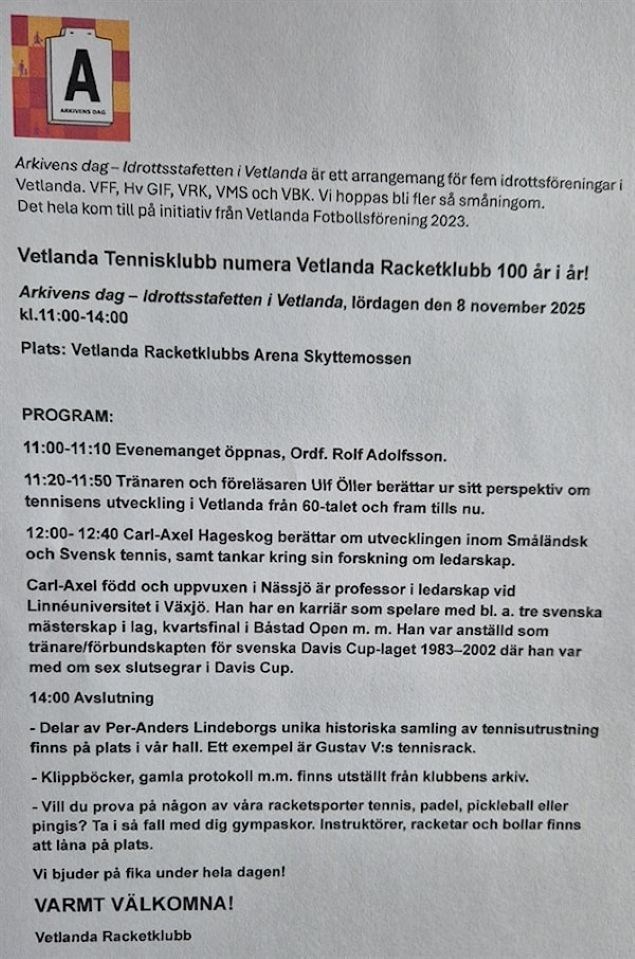 A
ARKIVENS DAG

Arkivens dag – Idrottsstafetten i Vetlanda är ett arrangemang för fem idrottsföreningar i Vetlanda. VFF, Hv GIF, VRK, VMS och VBK. Vi hoppas bli fler så småningom. Det hela kom till på initiativ från Vetlanda Fotbollsförening 2023.

Vetlanda Tennisklubb numera Vetlanda Racketklubb 100 år i år!

Arkivens dag – Idrottsstafetten i Vetlanda, lördagen den 8 november 2025 kl.11:00-14:00

Plats: Vetlanda Racketklubbs Arena Skyttemossen

PROGRAM:

11:00-11:10 Evenemanget öppnas, Ordf. Rolf Adolfsson.

11:20-11:50 Tränaren och föreläsaren Ulf Öller berättar ur sitt perspektiv om tennisens utveckling i Vetlanda från 60-talet och fram tills nu.

12:00- 12:40 Carl-Axel Hageskog berättar om utvecklingen inom Småländsk och Svensk tennis, samt tankar kring sin forskning om ledarskap.

Carl-Axel född och uppvuxen i Nässjö är professor i ledarskap vid Linnéuniversitet i Växjö. Han har en karriär som spelare med bl. a. tre svenska mästerskap i lag, kvartsfinal i Båstad Open m. m. Han var anställd som tränare/förbundskapten för svenska Davis Cup-laget 1983–2002 där han var med om sex slutsegrar i Davis Cup.

14:00 Avslutning

- Delar av Per-Anders Lindeborgs unika historiska samling av tennisutrustning finns på plats i vår hall. Ett exempel är Gustav V:s tennisrack.

- Klippböcker, gamla protokoll m.m. finns utställt från klubbens arkiv.

- Vill du prova på någon av våra racketsporter tennis, padel, pickleball eller pingis? Ta i så fall med dig gympaskor. Instruktörer, racketar och bollar finns att låna på plats.

Vi bjuder på fika under hela dagen!

VARMT VÄLKOMNA!

Vetlanda Racketklubb